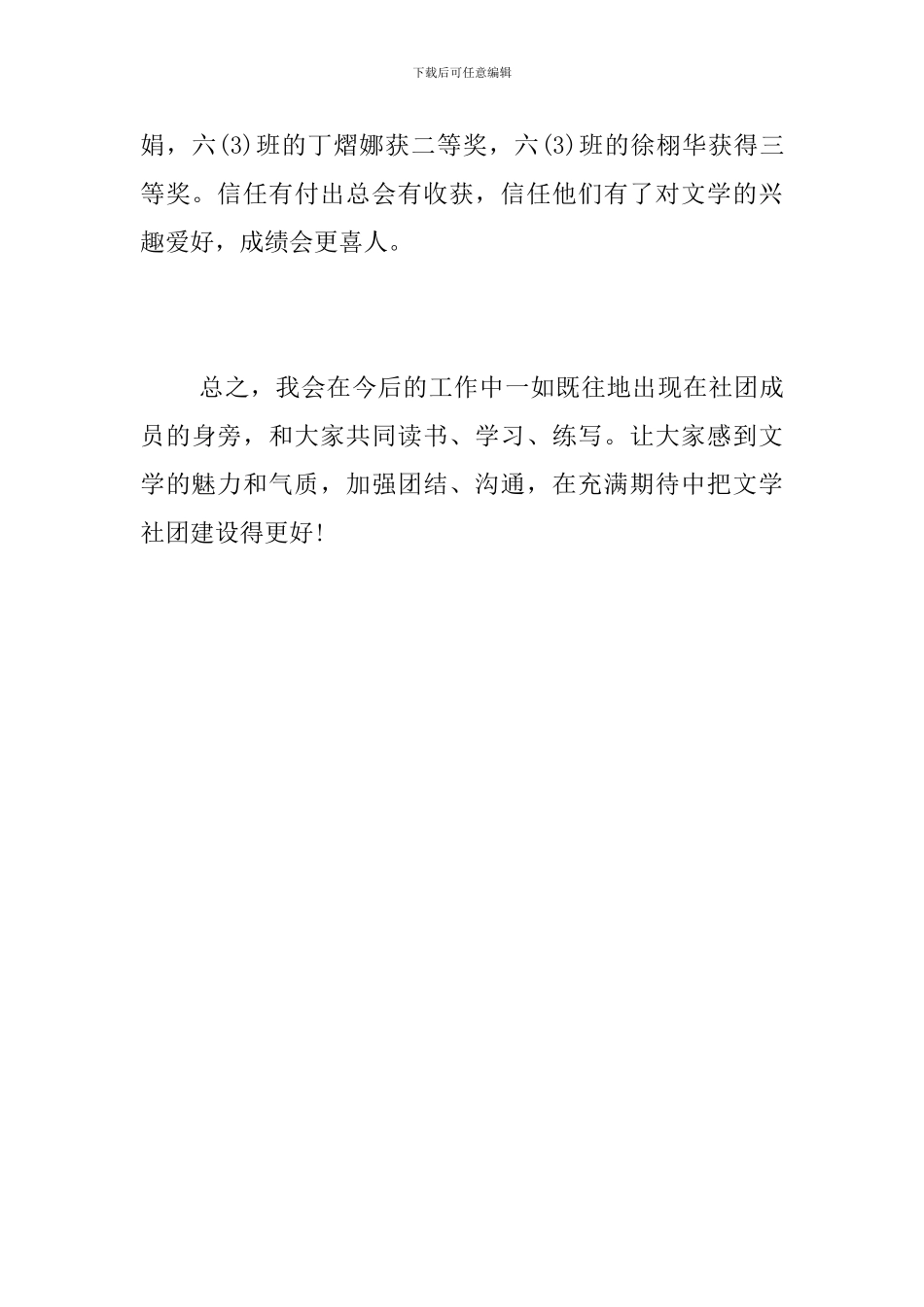 下载后可任意编辑

娟，六(3)班的丁熠娜获二等奖，六(3)班的徐栩华获得三等奖。信任有付出总会有收获，信任他们有了对文学的兴趣爱好，成绩会更喜人。

总之，我会在今后的工作中一如既往地出现在社团成员的身旁，和大家共同读书、学习、练写。让大家感到文学的魅力和气质，加强团结、沟通，在充满期待中把文学社团建设得更好!